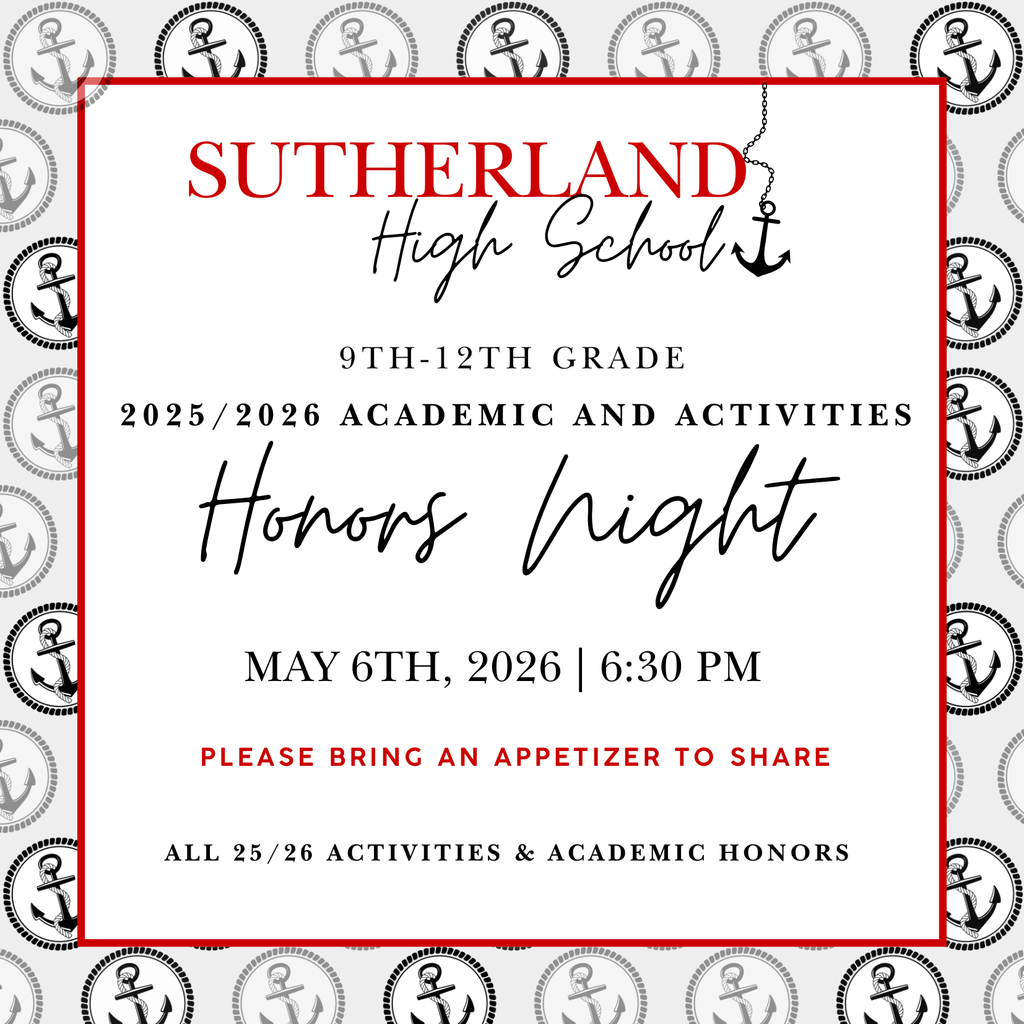 SUTHERLAND
High School

9TH-12TH GRADE

2025/2026 ACADEMIC AND ACTIVITIES

Honors Night

MAY 6TH, 2026 | 6:30 PM

PLEASE BRING AN APPETIZER TO SHARE

ALL 25/26 ACTIVITIES & ACADEMIC HONORS